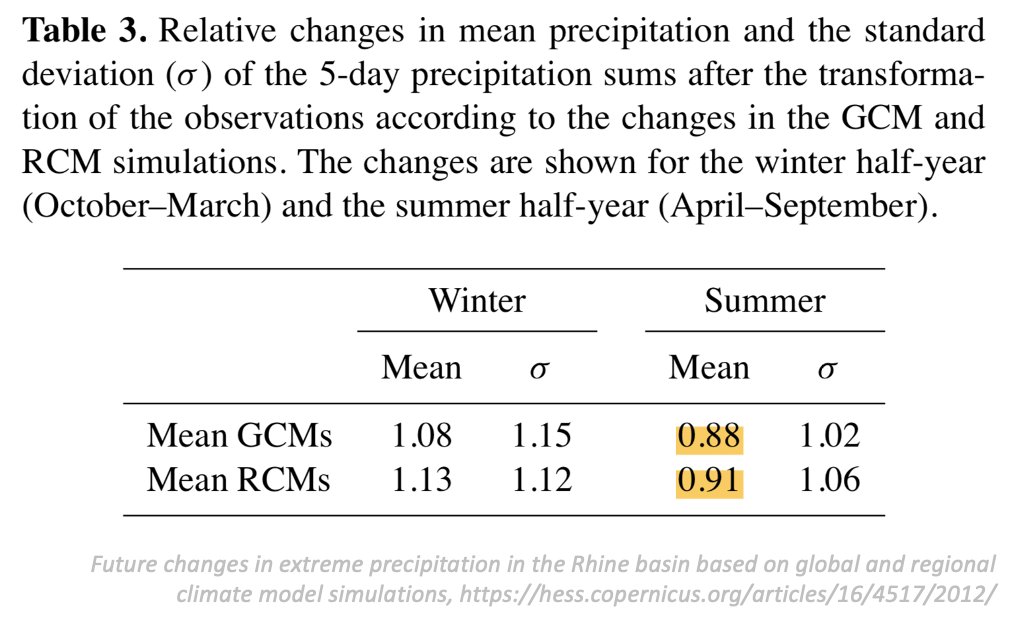 **Table 3.** Relative changes in mean precipitation and the standard deviation ($\sigma$) of the 5-day precipitation sums after the transformation of the observations according to the changes in the GCM and RCM simulations. The changes are shown for the winter half-year (October–March) and the summer half-year (April–September).

| | Winter | | Summer | |
|---|---|---|---|---|
| | Mean | $\sigma$ | Mean | $\sigma$ |
| Mean GCMs | 1.08 | 1.15 | 0.88 | 1.02 |
| Mean RCMs | 1.13 | 1.12 | 0.91 | 1.06 |

Future changes in extreme precipitation in the Rhine basin based on global and regional climate model simulations, https://hess.copernicus.org/articles/16/4517/2012/